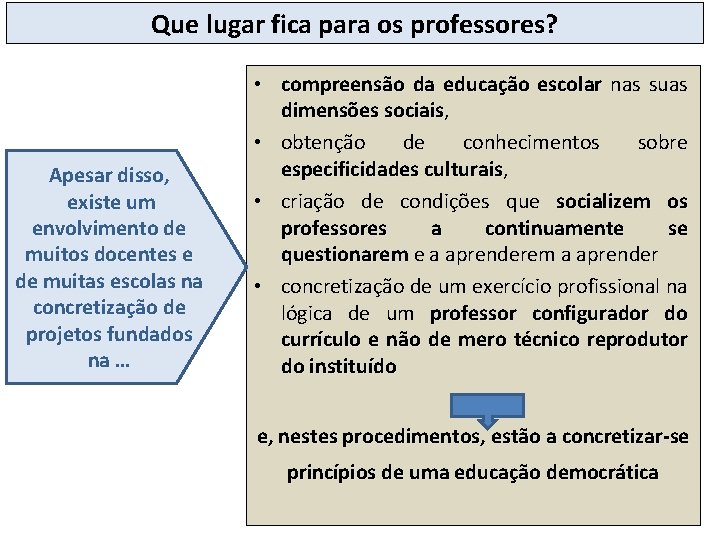 Que lugar fica para os professores?

Apesar disso, existe um envolvimento de muitos docentes e de muitas escolas na concretização de projetos fundados na ...

• compreensão da educação escolar nas suas dimensões sociais,
• obtenção de conhecimentos sobre especificidades culturais,
• criação de condições que socializem os professores a continuamente se questionarem e a aprenderem a aprender
• concretização de um exercício profissional na lógica de um professor configurador do currículo e não de mero técnico reprodutor do instituído

e, nestes procedimentos, estão a concretizar-se princípios de uma educação democrática